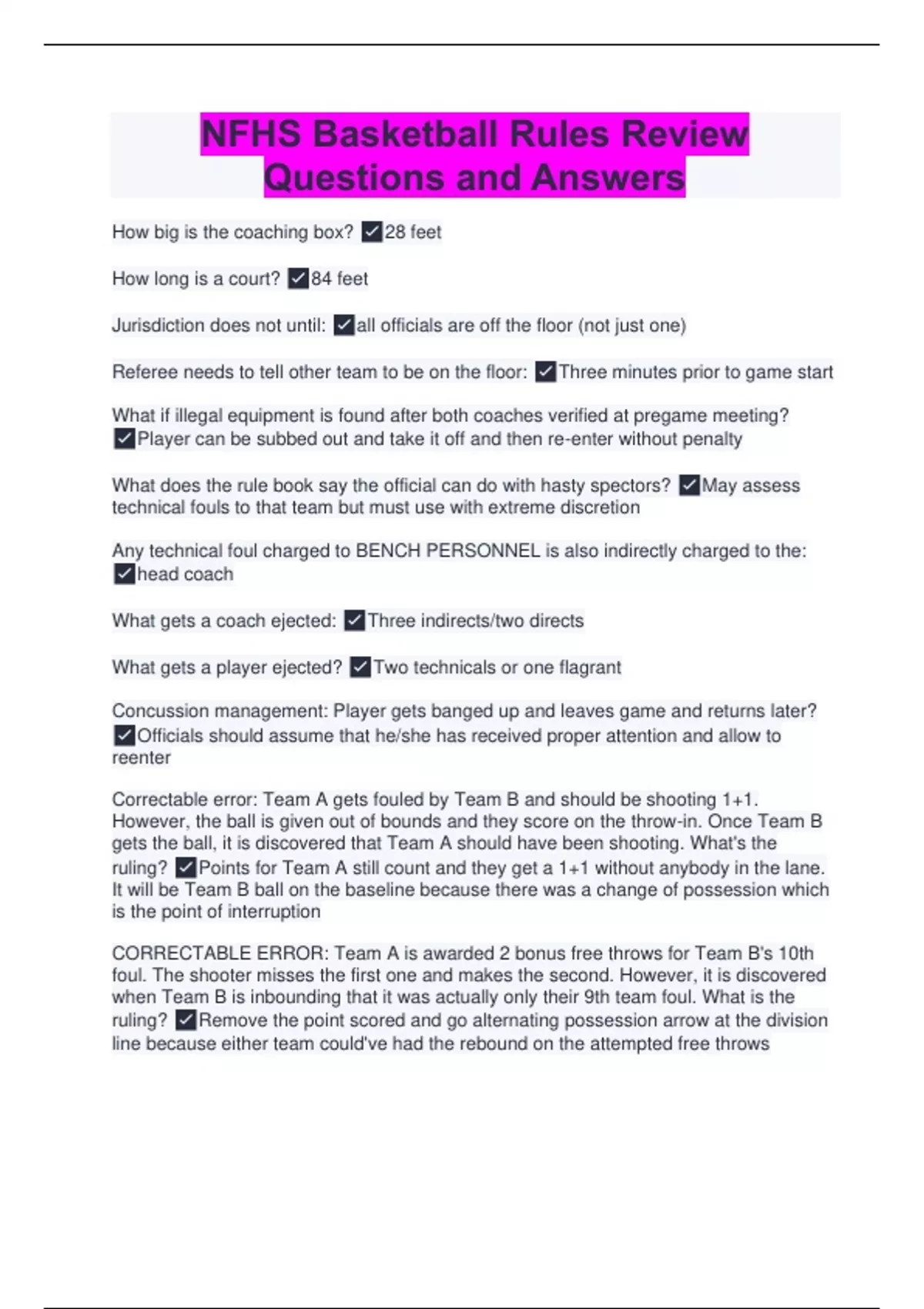 NFHS Basketball Rules Review Questions and Answers

How big is the coaching box? ✓28 feet

How long is a court? ✓84 feet

Jurisdiction does not until: ✓all officials are off the floor (not just one)

Referee needs to tell other team to be on the floor: ✓Three minutes prior to game start

What if illegal equipment is found after both coaches verified at pregame meeting? ✓Player can be subbed out and take it off and then re-enter without penalty

What does the rule book say the official can do with hasty spectors? ✓May assess technical fouls to that team but must use with extreme discretion

Any technical foul charged to BENCH PERSONNEL is also indirectly charged to the: ✓head coach

What gets a coach ejected: ✓Three indirects/two directs

What gets a player ejected? ✓Two technicals or one flagrant

Concussion management: Player gets banged up and leaves game and returns later? ✓Officials should assume that he/she has received proper attention and allow to reenter

Correctable error: Team A gets fouled by Team B and should be shooting 1+1. However, the ball is given out of bounds and they score on the throw-in. Once Team B gets the ball, it is discovered that Team A should have been shooting. What's the ruling? ✓Points for Team A still count and they get a 1+1 without anybody in the lane. It will be Team B ball on the baseline because there was a change of possession which is the point of interruption

CORRECTABLE ERROR: Team A is awarded 2 bonus free throws for Team B's 10th foul. The shooter misses the first one and makes the second. However, it is discovered when Team B is inbounding that it was actually only their 9th team foul. What is the ruling? ✓Remove the point scored and go alternating possession arrow at the division line because either team could've had the rebound on the attempted free throws